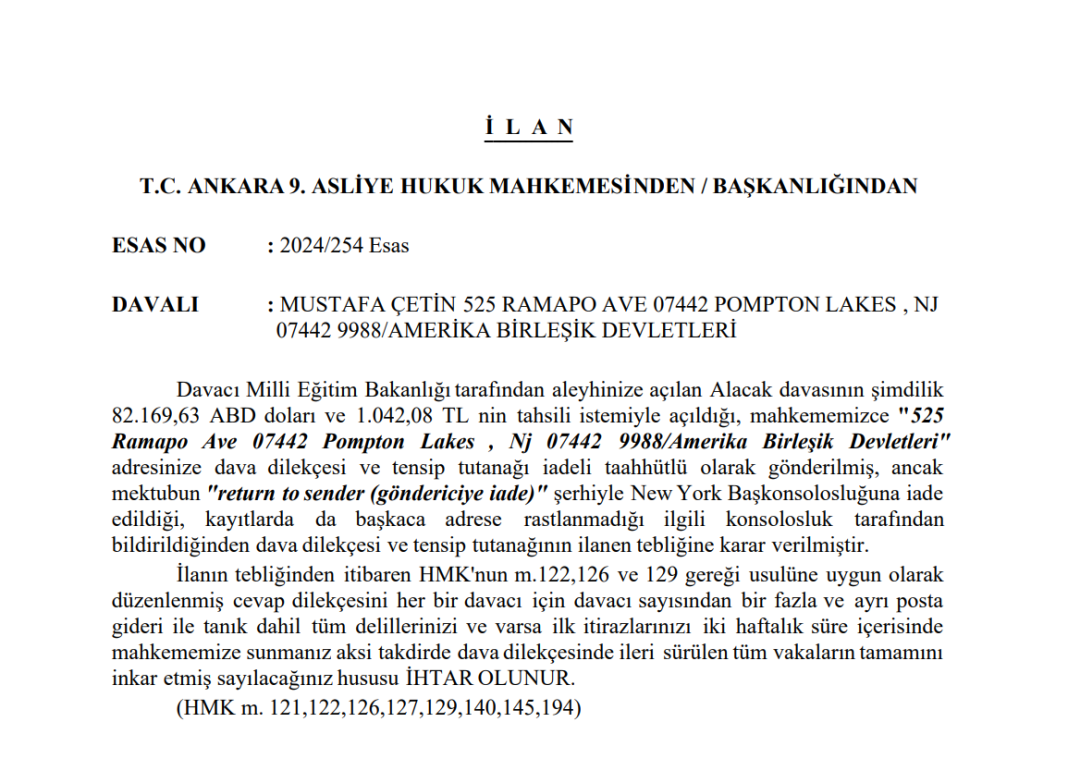 İ L A N

T.C. ANKARA 9. ASLİYE HUKUK MAHKEMESİNDEN / BAŞKANLIĞINDAN

ESAS NO : 2024/254 Esas

DAVALI : MUSTAFA ÇETİN 525 RAMAPO AVE 07442 POMPTON LAKES , NJ 07442 9988/AMERİKA BİRLEŞİK DEVLETLERİ

Davacı Milli Eğitim Bakanlığı tarafından aleyhinize açılan Alacak davasının şimdilik 82.169,63 ABD doları ve 1.042,08 TL nin tahsili istemiyle açıldığı, mahkememizce "525 Ramapo Ave 07442 Pompton Lakes , Nj 07442 9988/Amerika Birleşik Devletleri" adresinize dava dilekçesi ve tensip tutanağı iadeli taahhütlü olarak gönderilmiş, ancak mektubun "return to sender (göndericiye iade)" şerhiyle New York Başkonsolosluğuna iade edildiği, kayıtlarda da başkaca adrese rastlanmadığı ilgili konsolosluk tarafından bildirildiğinden dava dilekçesi ve tensip tutanağının ilanen tebliğine karar verilmiştir.

İlanın tebliğinden itibaren HMK'nun m.122,126 ve 129 gereği usulüne uygun olarak düzenlenmiş cevap dilekçesini her bir davacı için davacı sayısından bir fazla ve ayrı posta gideri ile tanık dahil tüm delillerinizi ve varsa ilk itirazlarınızı iki haftalık süre içerisinde mahkememize sunmanız aksi takdirde dava dilekçesinde ileri sürülen tüm vakaların tamamını inkar etmiş sayılacağınız hususu İHTAR OLUNUR.

(HMK m. 121,122,126,127,129,140,145,194)